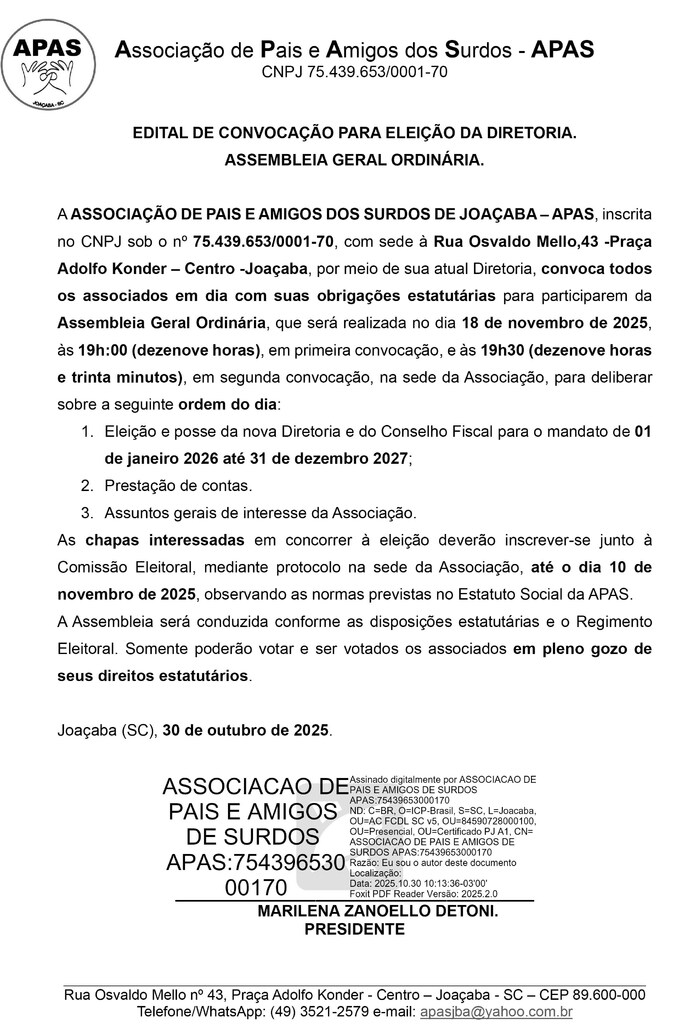 APAS
JOAÇABA - SC

Associação de Pais e Amigos dos Surdos - APAS
CNPJ 75.439.653/0001-70

EDITAL DE CONVOCAÇÃO PARA ELEIÇÃO DA DIRETORIA.
ASSEMBLEIA GERAL ORDINÁRIA.

A ASSOCIAÇÃO DE PAIS E AMIGOS DOS SURDOS DE JOAÇABA – APAS, inscrita no CNPJ sob o nº 75.439.653/0001-70, com sede à Rua Osvaldo Mello,43 -Praça Adolfo Konder – Centro -Joaçaba, por meio de sua atual Diretoria, convoca todos os associados em dia com suas obrigações estatutárias para participarem da Assembleia Geral Ordinária, que será realizada no dia 18 de novembro de 2025, às 19h:00 (dezenove horas), em primeira convocação, e às 19h30 (dezenove horas e trinta minutos), em segunda convocação, na sede da Associação, para deliberar sobre a seguinte ordem do dia:

1. Eleição e posse da nova Diretoria e do Conselho Fiscal para o mandato de 01 de janeiro 2026 até 31 de dezembro 2027;
2. Prestação de contas.
3. Assuntos gerais de interesse da Associação.

As chapas interessadas em concorrer à eleição deverão inscrever-se junto à Comissão Eleitoral, mediante protocolo na sede da Associação, até o dia 10 de novembro de 2025, observando as normas previstas no Estatuto Social da APAS.

A Assembleia será conduzida conforme as disposições estatutárias e o Regimento Eleitoral. Somente poderão votar e ser votados os associados em pleno gozo de seus direitos estatutários.

Joaçaba (SC), 30 de outubro de 2025.

ASSOCIACAO DE PAIS E AMIGOS DE SURDOS APAS:75439653000170

Assinado digitalmente por ASSOCIACAO DE PAIS E AMIGOS DE SURDOS APAS:75439653000170
ND: C=BR, O=ICP-Brasil, S=SC, L=Joacaba, OU=AC FCDL SC v5, OU=84590728000100, OU=Presencial, OU=Certificado PJ A1, CN=ASSOCIACAO DE PAIS E AMIGOS DE SURDOS APAS:75439653000170
Razão: Eu sou o autor deste documento
Localização:
Data: 2025.10.30 10:13:36-03'00'
Foxit PDF Reader Versão: 2025.2.0

MARILENA ZANOELLO DETONI.
PRESIDENTE

Rua Osvaldo Mello nº 43, Praça Adolfo Konder - Centro – Joaçaba - SC – CEP 89.600-000
Telefone/WhatsApp: (49) 3521-2579 e-mail: apasjba@yahoo.com.br